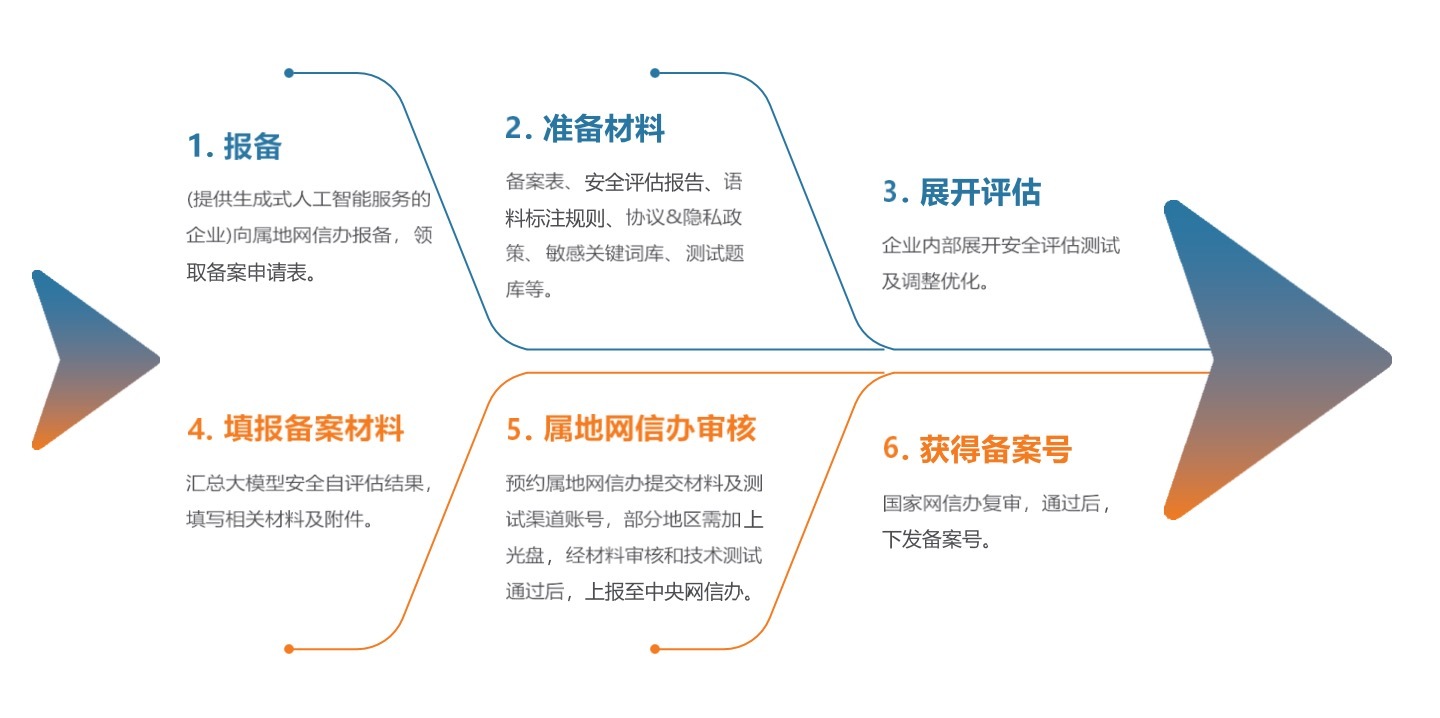 1. 报备

(提供生成式人工智能服务的企业)向属地网信办报备，领取备案申请表。

2. 准备材料

备案表、安全评估报告、语料标注规则、协议&隐私政策、敏感关键词库、测试题库等。

3. 展开评估

企业内部展开安全评估测试及调整优化。

4. 填报备案材料

汇总大模型安全自评估结果，填写相关材料及附件。

5. 属地网信办审核

预约属地网信办提交材料及测试渠道账号，部分地区需加上光盘，经材料审核和技术测试通过后，上报至中央网信办。

6. 获得备案号

国家网信办复审，通过后，下发备案号。